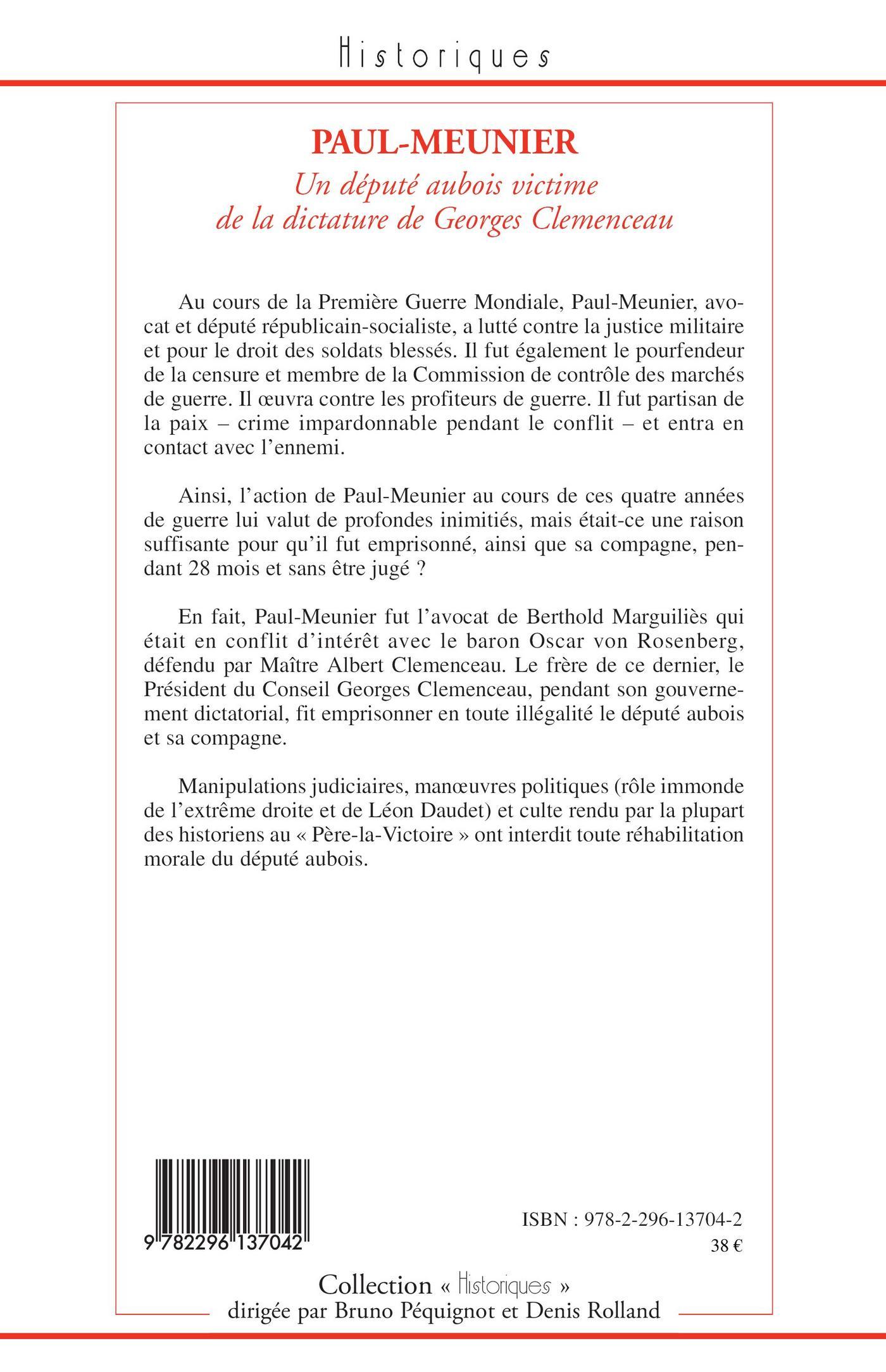 Historiques

PAUL-MEUNIER

Un député aubois victime de la dictature de Georges Clemenceau

Au cours de la Première Guerre Mondiale, Paul-Meunier, avocat et député républicain-socialiste, a lutté contre la justice militaire et pour le droit des soldats blessés. Il fut également le pourfendeur de la censure et membre de la Commission de contrôle des marchés de guerre. Il œuvra contre les profiteurs de guerre. Il fut partisan de la paix – crime impardonnable pendant le conflit – et entra en contact avec l'ennemi.

Ainsi, l'action de Paul-Meunier au cours de ces quatre années de guerre lui valut de profondes inimitiés, mais était-ce une raison suffisante pour qu'il fut emprisonné, ainsi que sa compagne, pendant 28 mois et sans être jugé ?

En fait, Paul-Meunier fut l'avocat de Berthold Marguiliès qui était en conflit d'intérêt avec le baron Oscar von Rosenberg, défendu par Maître Albert Clemenceau. Le frère de ce dernier, le Président du Conseil Georges Clemenceau, pendant son gouvernement dictatorial, fit emprisonner en toute illégalité le député aubois et sa compagne.

Manipulations judiciaires, manœuvres politiques (rôle immonde de l'extrême droite et de Léon Daudet) et culte rendu par la plupart des historiens au « Père-la-Victoire » ont interdit toute réhabilitation morale du député aubois.

9 782296 137042

ISBN : 978-2-296-13704-2
38 €

Collection « Historiques »
dirigée par Bruno Péquignot et Denis Rolland